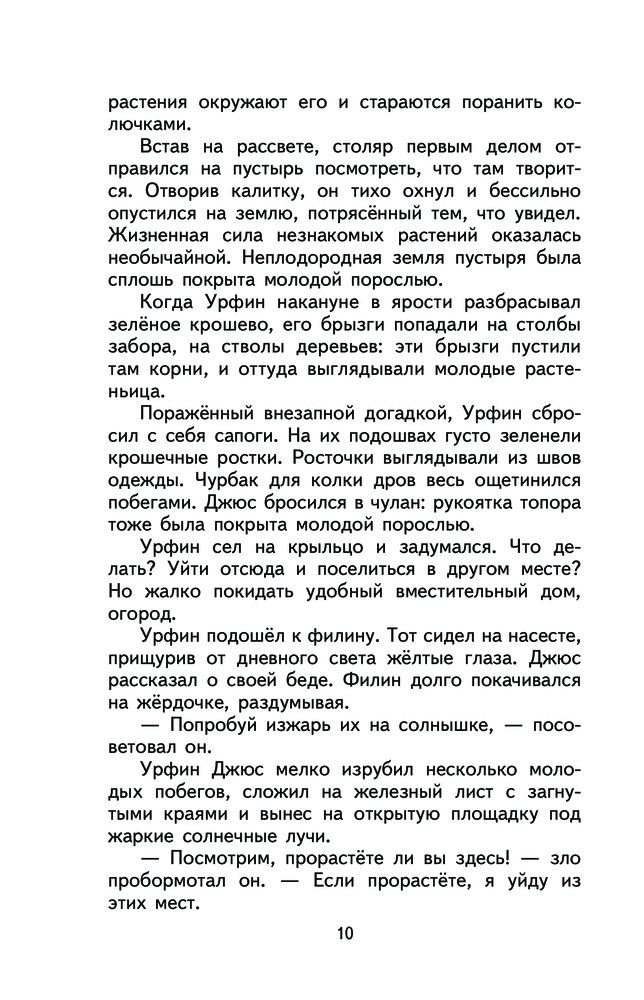 растения окружают его и стараются поранить колючками.

Встав на рассвете, столяр первым делом отправился на пустырь посмотреть, что там творится. Отворив калитку, он тихо охнул и бессильно опустился на землю, потрясённый тем, что увидел. Жизненная сила незнакомых растений оказалась необычайной. Неплодородная земля пустыря была сплошь покрыта молодой порослью.

Когда Урфин накануне в ярости разбрасывал зелёное крошево, его брызги попадали на столбы забора, на стволы деревьев: эти брызги пустили там корни, и оттуда выглядывали молодые растеньица.

Поражённый внезапной догадкой, Урфин сбросил с себя сапоги. На их подошвах густо зеленели крошечные ростки. Росточки выглядывали из швов одежды. Чурбак для колки дров весь ощетинился побегами. Джюс бросился в чулан: рукоятка топора тоже была покрыта молодой порослью.

Урфин сел на крыльцо и задумался. Что делать? Уйти отсюда и поселиться в другом месте? Но жалко покидать удобный вместительный дом, огород.

Урфин подошёл к филину. Тот сидел на насесте, прищурив от дневного света жёлтые глаза. Джюс рассказал о своей беде. Филин долго покачивался на жёрдочке, раздумывая.

— Попробуй изжарь их на солнышке, — посоветовал он.

Урфин Джюс мелко изрубил несколько молодых побегов, сложил на железный лист с загнутыми краями и вынес на открытую площадку под жаркие солнечные лучи.

— Посмотрим, прорастёте ли вы здесь! — зло пробормотал он. — Если прорастёте, я уйду из этих мест.

10